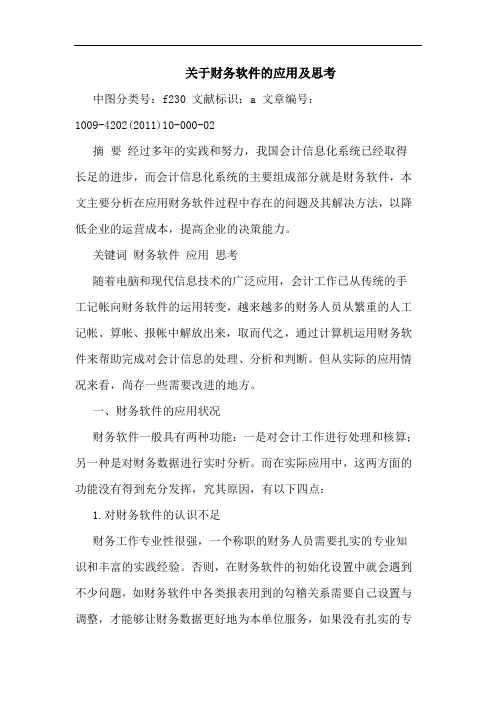 关于财务软件的应用及思考

中图分类号：f230 文献标识：a 文章编号：1009-4202(2011)10-000-02

摘 要 经过多年的实践和努力，我国会计信息化系统已经取得长足的进步，而会计信息化系统的主要组成部分就是财务软件，本文主要分析在应用财务软件过程中存在的问题及其解决方法，以降低企业的运营成本，提高企业的决策能力。

关键词 财务软件 应用 思考

随着电脑和现代信息技术的广泛应用，会计工作已从传统的手工记帐向财务软件的运用转变，越来越多的财务人员从繁重的人工记帐、算帐、报帐中解放出来，取而代之，通过计算机运用财务软件来帮助完成对会计信息的处理、分析和判断。但从实际的应用情况来看，尚存一些需要改进的地方。

一、财务软件的应用状况

财务软件一般具有两种功能：一是对会计工作进行处理和核算；另一种是对财务数据进行实时分析。而在实际应用中，这两方面的功能没有得到充分发挥，究其原因，有以下四点：

1.对财务软件的认识不足

财务工作专业性很强，一个称职的财务人员需要扎实的专业知识和丰富的实践经验。否则，在财务软件的初始化设置中就会遇到不少问题，如财务软件中各类报表用到的勾稽关系需要自己设置与调整，才能够让财务数据更好地为本单位服务，如果没有扎实的专